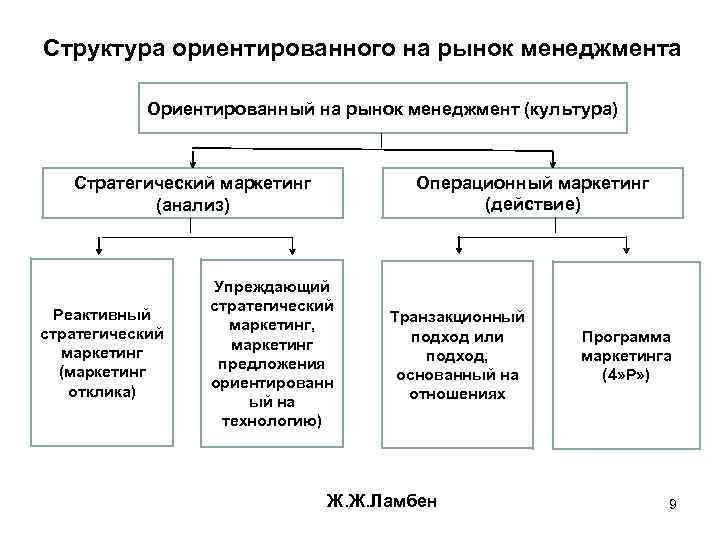 Структура ориентированного на рынок менеджмента

Ориентированный на рынок менеджмент (культура)

Стратегический маркетинг (анализ)

Операционный маркетинг (действие)

Реактивный стратегический маркетинг (маркетинг отклика)

Упреждающий стратегический маркетинг, маркетинг предложения ориентированный на технологию)

Транзакционный подход или подход, основанный на отношениях

Программа маркетинга (4»Р»)

Ж.Ж.Ламбен

9